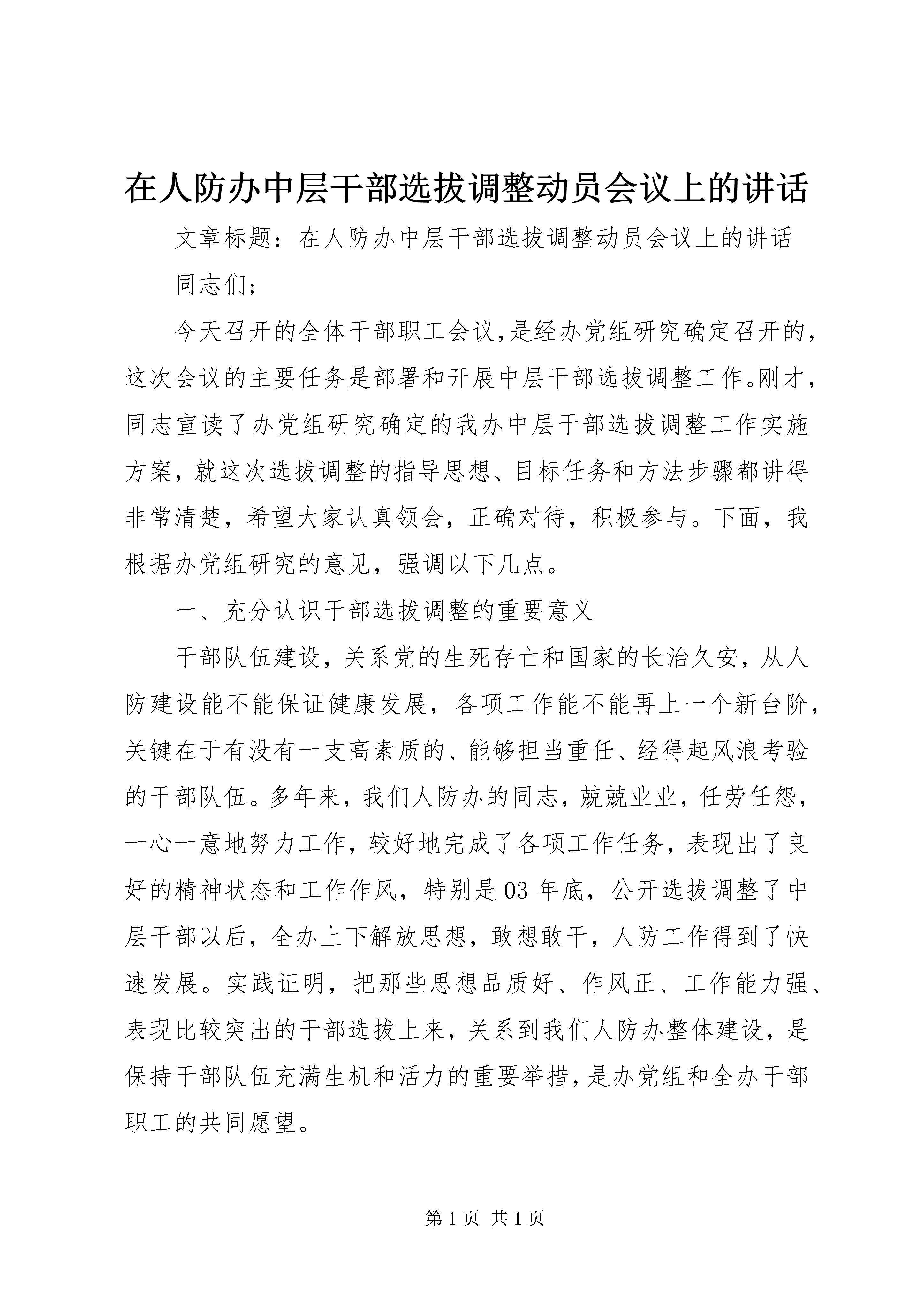 在人防办中层干部选拔调整动员会议上的讲话

文章标题：在人防办中层干部选拔调整动员会议上的讲话

同志们；

今天召开的全体干部职工会议,是经办党组研究确定召开的，这次会议的主要任务是部署和开展中层干部选拔调整工作。刚才，同志宣读了办党组研究确定的我办中层干部选拔调整工作实施方案，就这次选拔调整的指导思想、目标任务和方法步骤都讲得非常清楚，希望大家认真领会，正确对待，积极参与。下面，我根据办党组研究的意见，强调以下几点。

一、充分认识干部选拔调整的重要意义

干部队伍建设，关系党的生死存亡和国家的长治久安，从人防建设能不能保证健康发展，各项工作能不能再上一个新台阶，关键在于有没有一支高素质的、能够担当重任、经得起风浪考验的干部队伍。多年来，我们人防办的同志，兢兢业业，任劳任怨，一心一意地努力工作，较好地完成了各项工作任务，表现出了良好的精神状态和工作作风，特别是03年底，公开选拔调整了中层干部以后，全办上下解放思想，敢想敢干，人防工作得到了快速发展。实践证明，把那些思想品质好、作风正、工作能力强、表现比较突出的干部选拔上来，关系到我们人防办整体建设，是保持干部队伍充满生机和活力的重要举措，是办党组和全办干部职工的共同愿望。

第1页 共1页